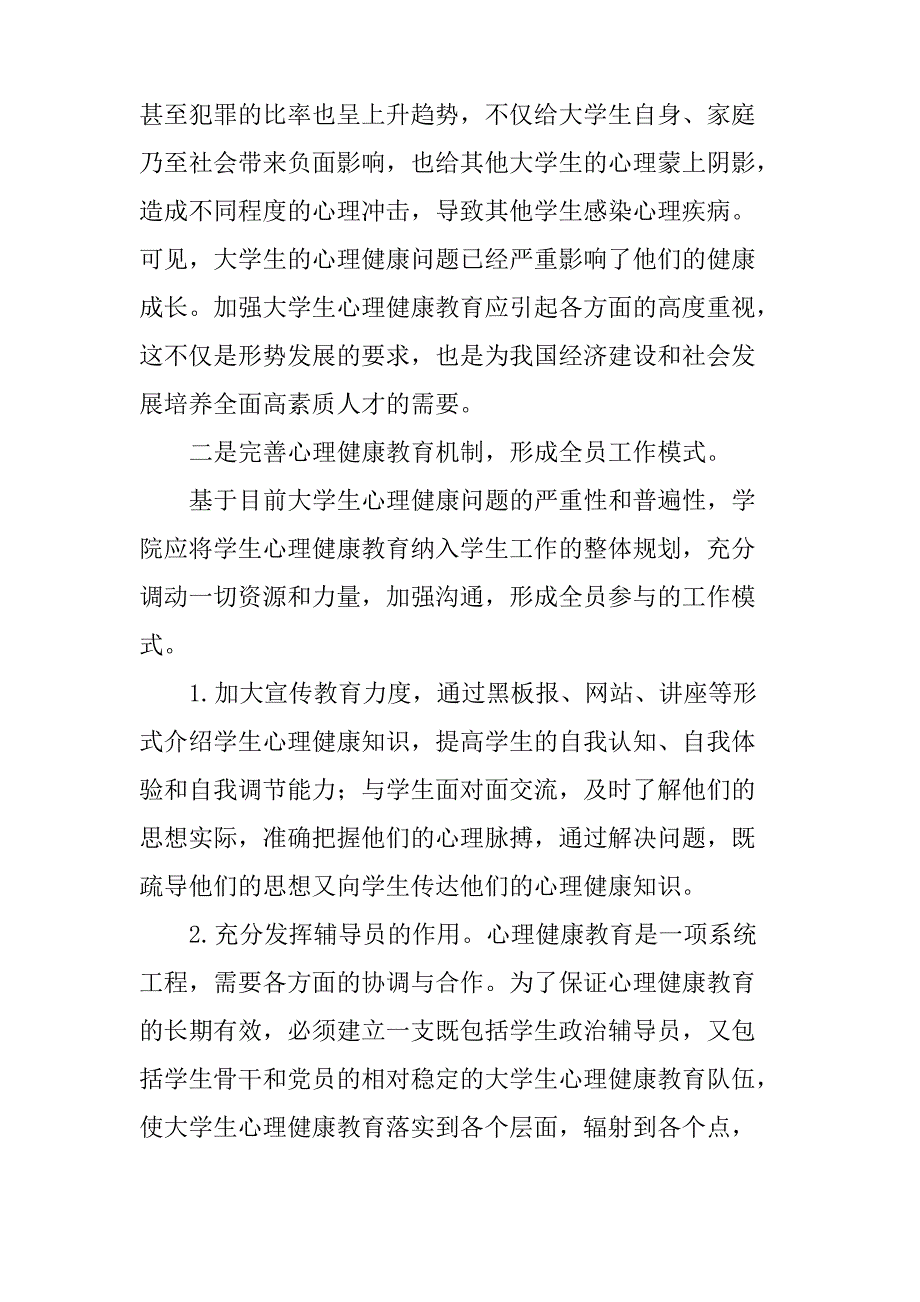 甚至犯罪的比率也呈上升趋势，不仅给大学生自身、家庭乃至社会带来负面影响，也给其他大学生的心理蒙上阴影，造成不同程度的心理冲击，导致其他学生感染心理疾病。可见，大学生的心理健康问题已经严重影响了他们的健康成长。加强大学生心理健康教育应引起各方面的高度重视，这不仅是形势发展的要求，也是为我国经济建设和社会发展培养全面高素质人才的需要。

二是完善心理健康教育机制，形成全员工作模式。

基于目前大学生心理健康问题的严重性和普遍性，学院应将学生心理健康教育纳入学生工作的整体规划，充分调动一切资源和力量，加强沟通，形成全员参与的工作模式。

1.加大宣传教育力度，通过黑板报、网站、讲座等形式介绍学生心理健康知识，提高学生的自我认知、自我体验和自我调节能力；与学生面对面交流，及时了解他们的思想实际，准确把握他们的心理脉搏，通过解决问题，既疏导他们的思想又向学生传达他们的心理健康知识。

2.充分发挥辅导员的作用。心理健康教育是一项系统工程，需要各方面的协调与合作。为了保证心理健康教育的长期有效，必须建立一支既包括学生政治辅导员，又包括学生骨干和党员的相对稳定的大学生心理健康教育队伍，使大学生心理健康教育落实到各个层面，辐射到各个点，